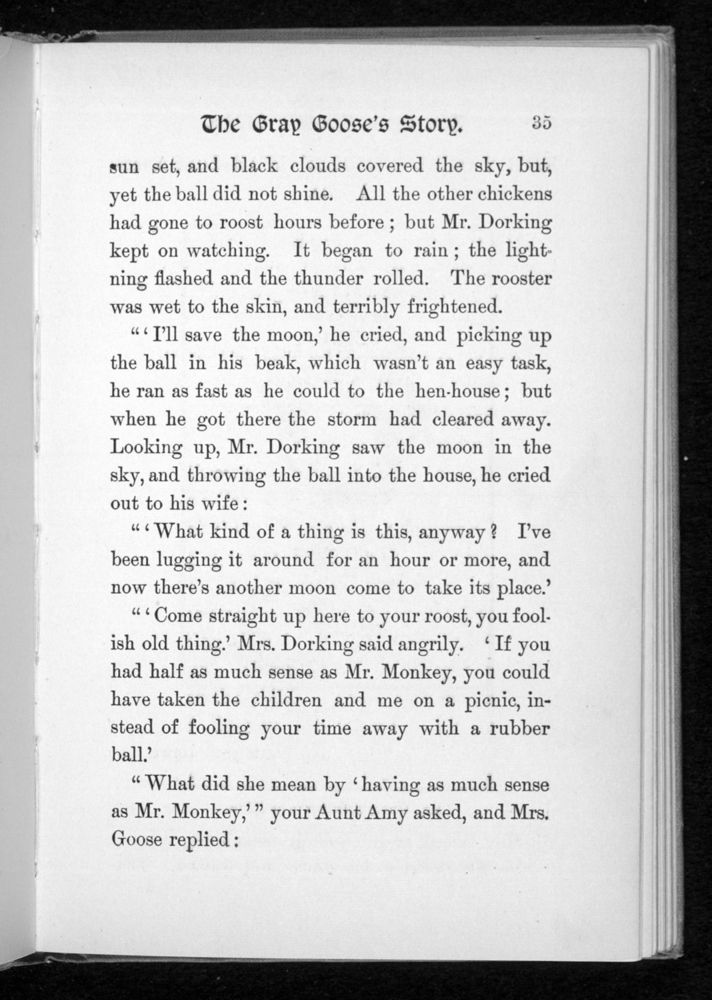 The Gray Goose's Story. 35

sun set, and black clouds covered the sky, but, yet the ball did not shine. All the other chickens had gone to roost hours before; but Mr. Dorking kept on watching. It began to rain; the lightning flashed and the thunder rolled. The rooster was wet to the skin, and terribly frightened.

"'I'll save the moon,' he cried, and picking up the ball in his beak, which wasn't an easy task, he ran as fast as he could to the hen-house; but when he got there the storm had cleared away. Looking up, Mr. Dorking saw the moon in the sky, and throwing the ball into the house, he cried out to his wife:

"'What kind of a thing is this, anyway? I've been lugging it around for an hour or more, and now there's another moon come to take its place.'

"'Come straight up here to your roost, you foolish old thing.' Mrs. Dorking said angrily. 'If you had half as much sense as Mr. Monkey, you could have taken the children and me on a picnic, instead of fooling your time away with a rubber ball.'

"What did she mean by 'having as much sense as Mr. Monkey,'" your Aunt Amy asked, and Mrs. Goose replied: